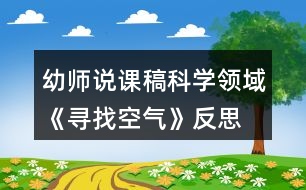 幼师说课稿科学领域《寻找空气》反思